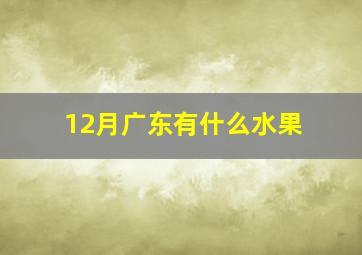 12月广东有什么水果